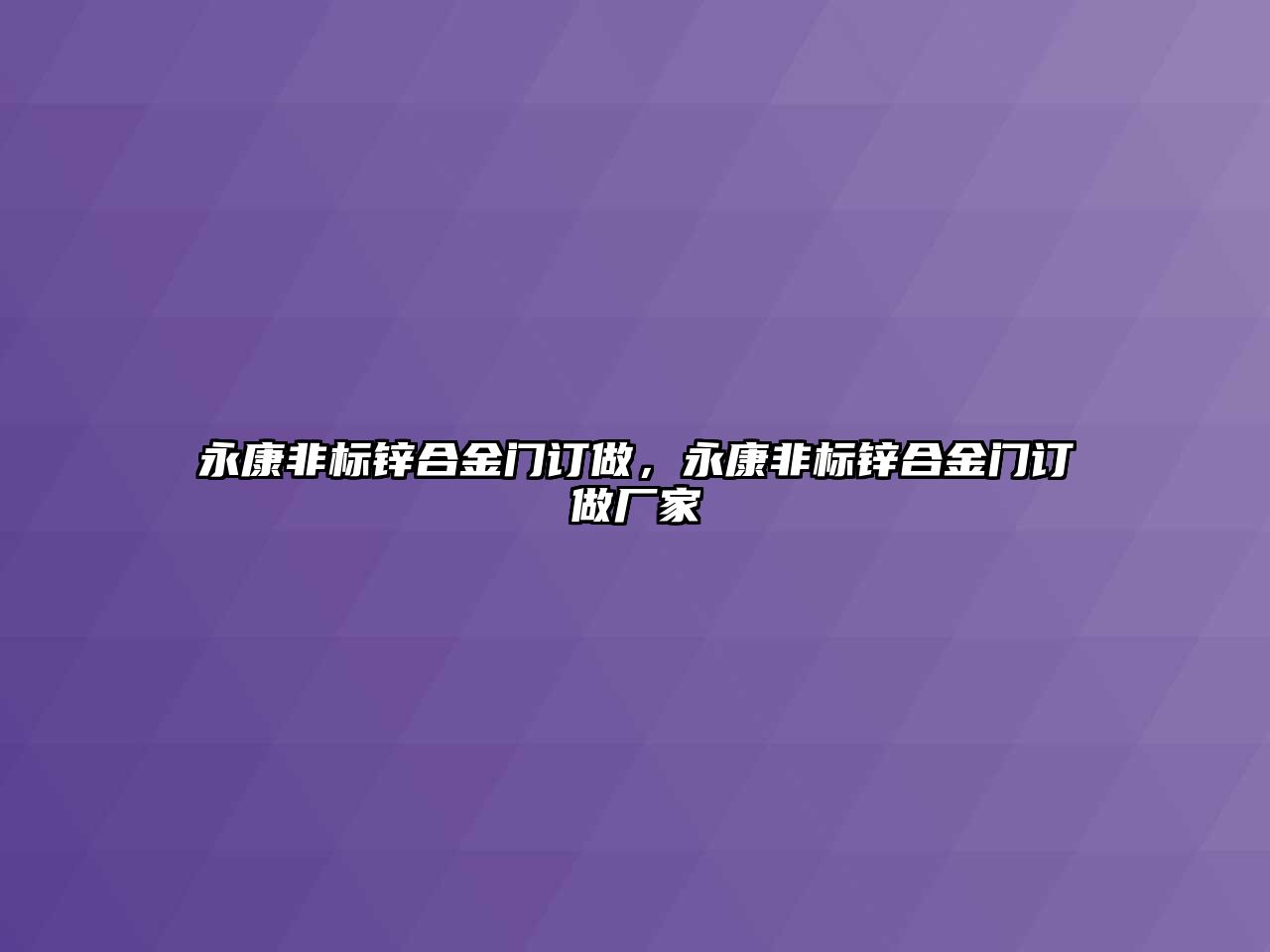 永康非标锌合金门订做，永康非标锌合金门订做厂家